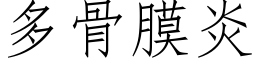 多骨膜炎